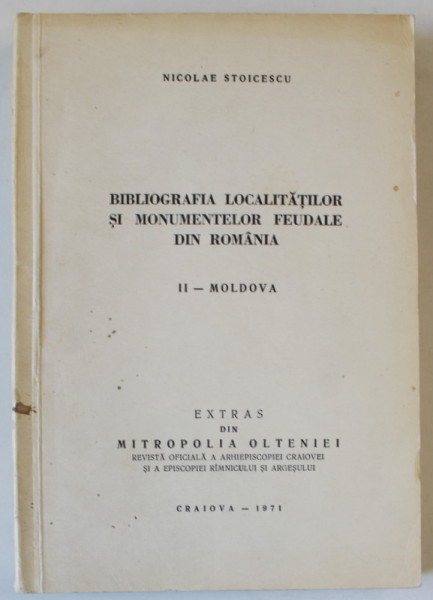 NICOLAE STOICESCU

BIBLIOGRAFIA LOCALITĂȚILOR ȘI MONUMENTELOR FEUDALE DIN ROMÂNIA

II — MOLDOVA

EXTRAS
DIN
MITROPOLIA OLTENIEI
REVISTĂ OFICIALĂ A ARHIEPISCOPIEI CRAIOVEI ȘI A EPISCOPIEI RÎMNICULUI ȘI ARGEȘULUI

CRAIOVA — 1971